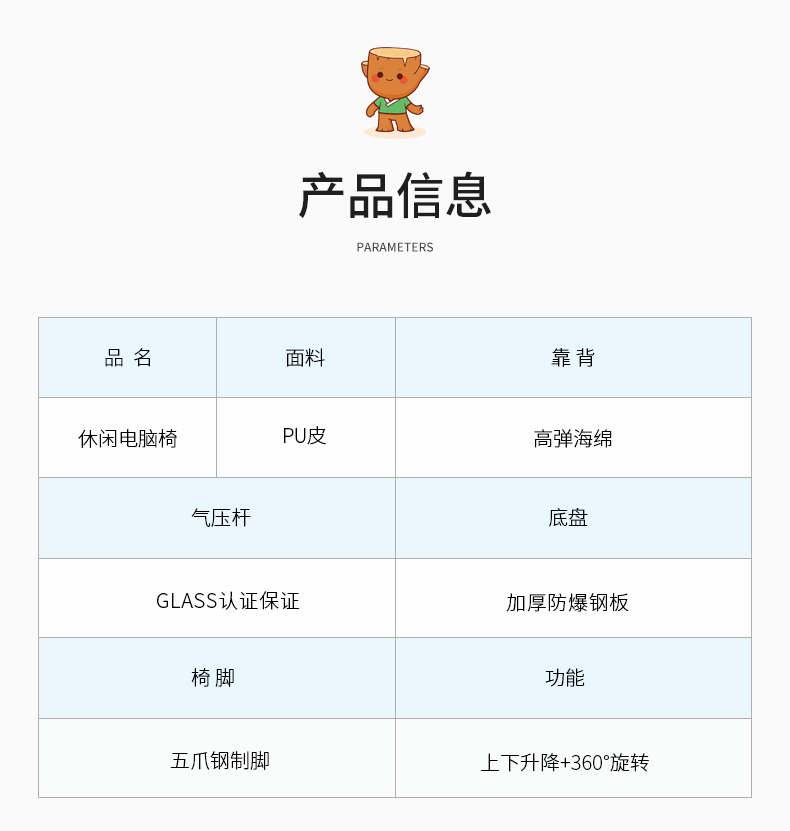 产品信息

PARAMETERS

| 品 名 | 面料 | 靠 背 |
|---|---|---|
| 休闲电脑椅 | PU皮 | 高弹海绵 |

| 气压杆 | 底盘 |
|---|---|
| GLASS认证保证 | 加厚防爆钢板 |
| 椅 脚 | 功能 |
| 五爪钢制脚 | 上下升降+360°旋转 |